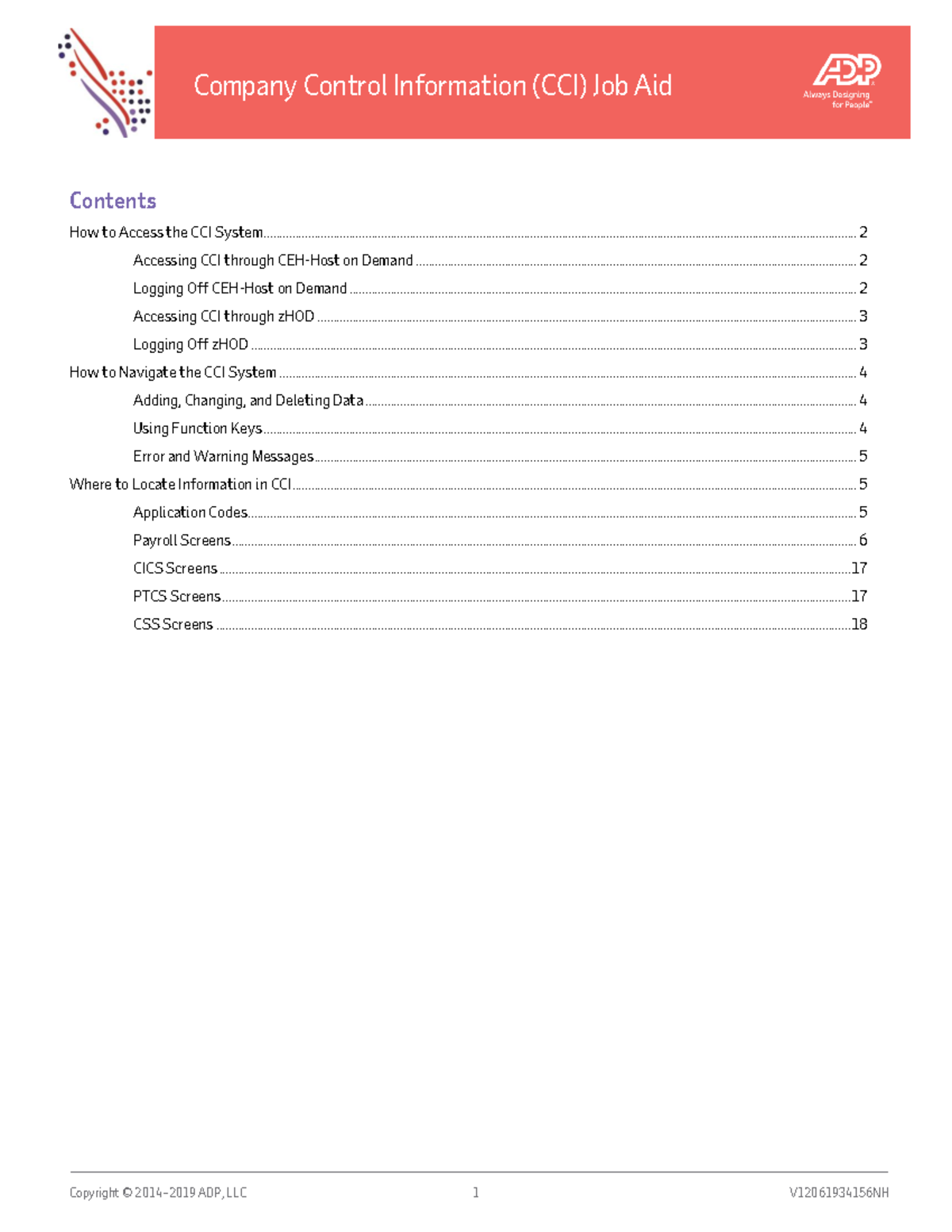 Company Control Information (CCI) Job Aid

ADP
Always Designing for People™

Contents

How to Access the CCI System 2

Accessing CCI through CEH-Host on Demand 2

Logging Off CEH-Host on Demand 2

Accessing CCI through zHOD 3

Logging Off zHOD 3

How to Navigate the CCI System 4

Adding, Changing, and Deleting Data 4

Using Function Keys 4

Error and Warning Messages 5

Where to Locate Information in CCI 5

Application Codes 5

Payroll Screens 6

CICS Screens 17

PTCS Screens 17

CSS Screens 18

Copyright © 2014-2019 ADP, LLC 1 V12061934156NH